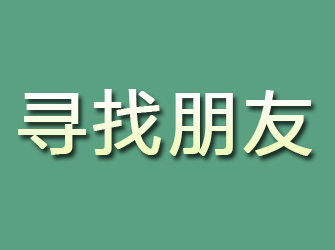 寻找朋友